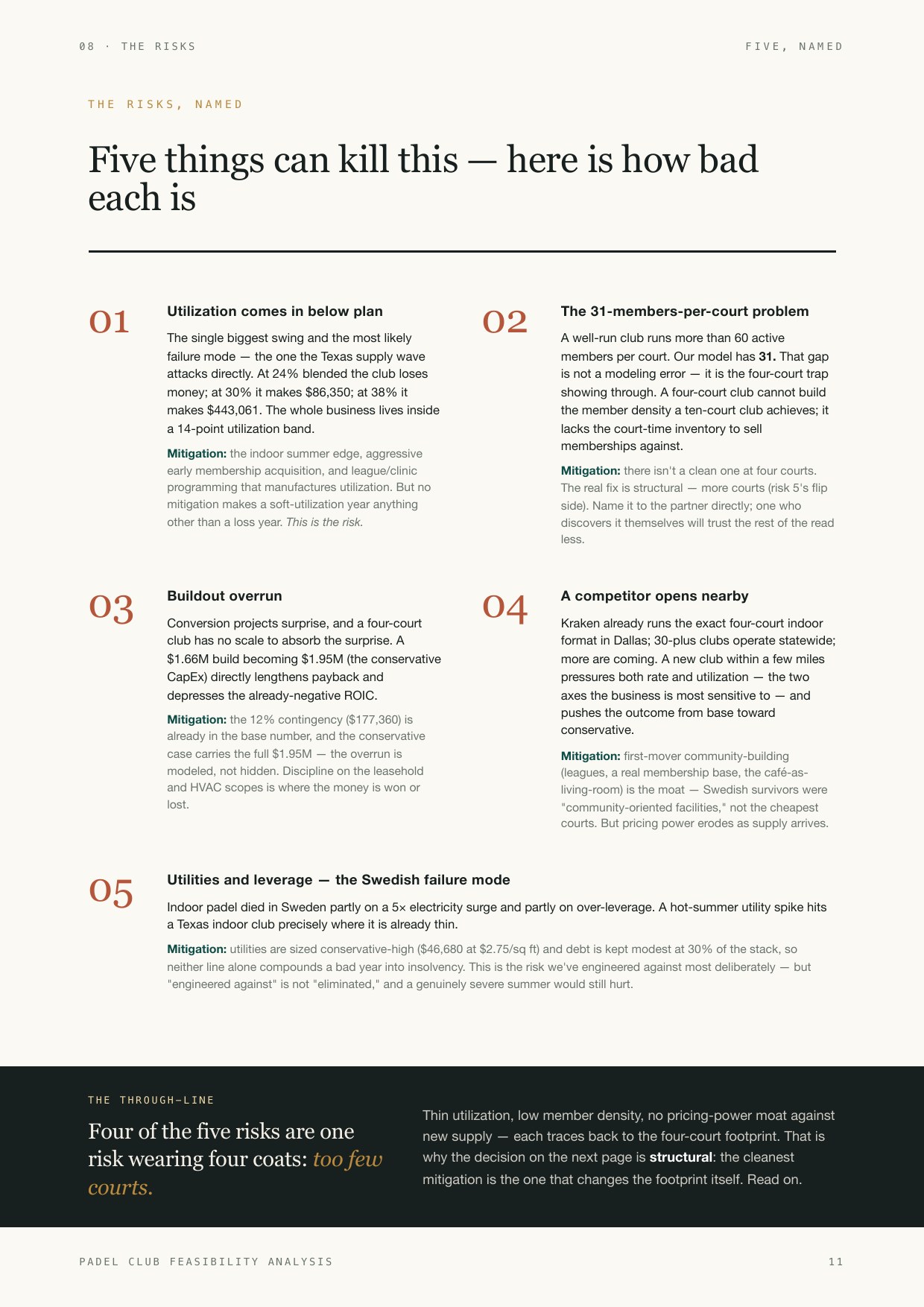 08 · THE RISKS

FIVE, NAMED

THE RISKS, NAMED

Five things can kill this — here is how bad each is

01

Utilization comes in below plan

The single biggest swing and the most likely failure mode — the one the Texas supply wave attacks directly. At 24% blended the club loses money; at 30% it makes $86,350; at 38% it makes $443,061. The whole business lives inside a 14-point utilization band.

Mitigation: the indoor summer edge, aggressive early membership acquisition, and league/clinic programming that manufactures utilization. But no mitigation makes a soft-utilization year anything other than a loss year. This is the risk.

02

The 31-members-per-court problem

A well-run club runs more than 60 active members per court. Our model has 31. That gap is not a modeling error — it is the four-court trap showing through. A four-court club cannot build the member density a ten-court club achieves; it lacks the court-time inventory to sell memberships against.

Mitigation: there isn't a clean one at four courts. The real fix is structural — more courts (risk 5's flip side). Name it to the partner directly; one who discovers it themselves will trust the rest of the read less.

03

Buildout overrun

Conversion projects surprise, and a four-court club has no scale to absorb the surprise. A $1.66M build becoming $1.95M (the conservative CapEx) directly lengthens payback and depresses the already-negative ROIC.

Mitigation: the 12% contingency ($177,360) is already in the base number, and the conservative case carries the full $1.95M — the overrun is modeled, not hidden. Discipline on the leasehold and HVAC scopes is where the money is won or lost.

04

A competitor opens nearby

Kraken already runs the exact four-court indoor format in Dallas; 30-plus clubs operate statewide; more are coming. A new club within a few miles pressures both rate and utilization — the two axes the business is most sensitive to — and pushes the outcome from base toward conservative.

Mitigation: first-mover community-building (leagues, a real membership base, the café-as-living-room) is the moat — Swedish survivors were "community-oriented facilities," not the cheapest courts. But pricing power erodes as supply arrives.

05

Utilities and leverage — the Swedish failure mode

Indoor padel died in Sweden partly on a 5× electricity surge and partly on over-leverage. A hot-summer utility spike hits a Texas indoor club precisely where it is already thin.

Mitigation: utilities are sized conservative-high ($46,680 at $2.75/sq ft) and debt is kept modest at 30% of the stack, so neither line alone compounds a bad year into insolvency. This is the risk we've engineered against most deliberately — but "engineered against" is not "eliminated," and a genuinely severe summer would still hurt.

THE THROUGH-LINE

Four of the five risks are one risk wearing four coats: too few courts.

Thin utilization, low member density, no pricing-power moat against new supply — each traces back to the four-court footprint. That is why the decision on the next page is structural: the cleanest mitigation is the one that changes the footprint itself. Read on.

PADEL CLUB FEASIBILITY ANALYSIS

11